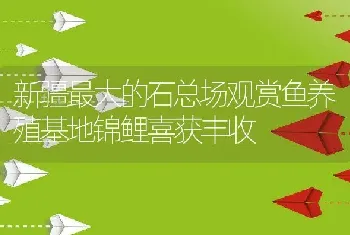 新疆最大的石总场观赏鱼养殖基地锦鲤喜获丰收